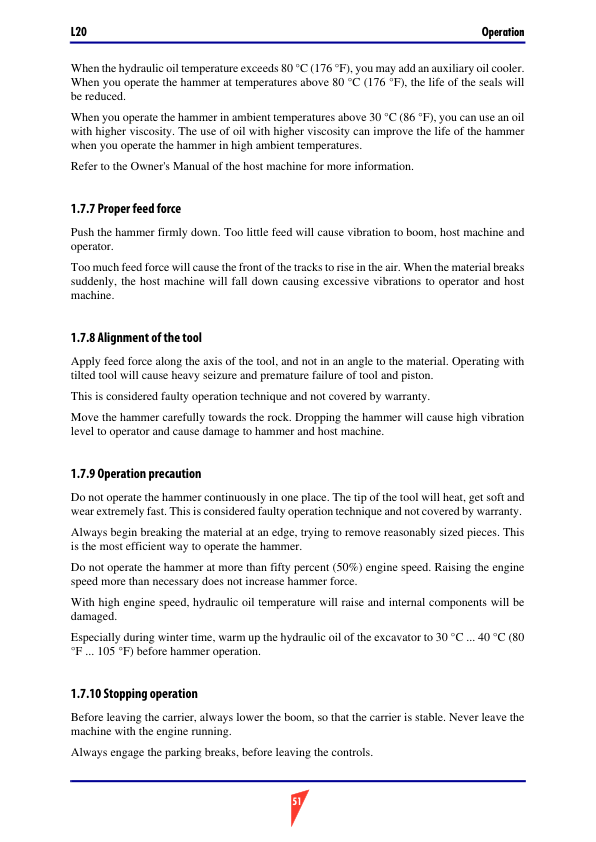 L20

Operation

When the hydraulic oil temperature exceeds 80 °C (176 °F), you may add an auxiliary oil cooler. When you operate the hammer at temperatures above 80 °C (176 °F), the life of the seals will be reduced.

When you operate the hammer in ambient temperatures above 30 °C (86 °F), you can use an oil with higher viscosity. The use of oil with higher viscosity can improve the life of the hammer when you operate the hammer in high ambient temperatures.

Refer to the Owner's Manual of the host machine for more information.

1.7.7 Proper feed force

Push the hammer firmly down. Too little feed will cause vibration to boom, host machine and operator.

Too much feed force will cause the front of the tracks to rise in the air. When the material breaks suddenly, the host machine will fall down causing excessive vibrations to operator and host machine.

1.7.8 Alignment of the tool

Apply feed force along the axis of the tool, and not in an angle to the material. Operating with tilted tool will cause heavy seizure and premature failure of tool and piston.

This is considered faulty operation technique and not covered by warranty.

Move the hammer carefully towards the rock. Dropping the hammer will cause high vibration level to operator and cause damage to hammer and host machine.

1.7.9 Operation precaution

Do not operate the hammer continuously in one place. The tip of the tool will heat, get soft and wear extremely fast. This is considered faulty operation technique and not covered by warranty.

Always begin breaking the material at an edge, trying to remove reasonably sized pieces. This is the most efficient way to operate the hammer.

Do not operate the hammer at more than fifty percent (50%) engine speed. Raising the engine speed more than necessary does not increase hammer force.

With high engine speed, hydraulic oil temperature will raise and internal components will be damaged.

Especially during winter time, warm up the hydraulic oil of the excavator to 30 °C ... 40 °C (80 °F ... 105 °F) before hammer operation.

1.7.10 Stopping operation

Before leaving the carrier, always lower the boom, so that the carrier is stable. Never leave the machine with the engine running.

Always engage the parking breaks, before leaving the controls.

51